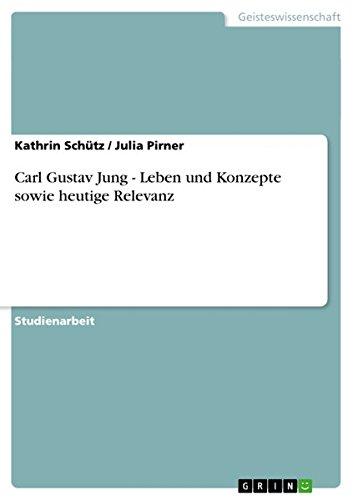 Geisteswissenschaft

Kathrin Schütz / Julia Pirner

Carl Gustav Jung - Leben und Konzepte sowie heutige Relevanz

Studienarbeit

GRIN